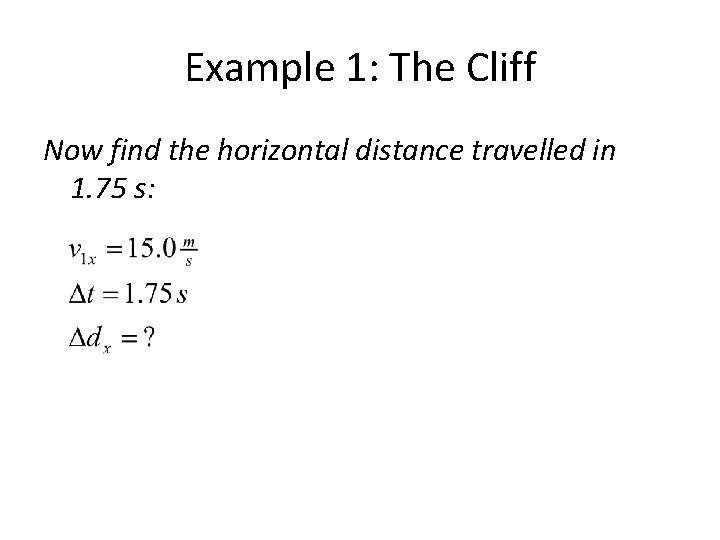 Example 1: The Cliff

Now find the horizontal distance travelled in 1.75 s:

$v_{1x} = 15.0 \frac{m}{s}$

$\Delta t = 1.75 s$

$\Delta d_x = ?$